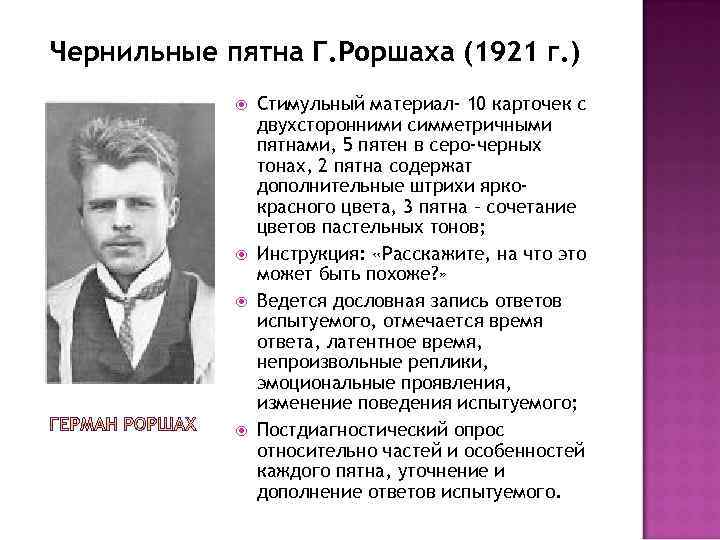 Чернильные пятна Г.Роршаха (1921 г.)

ГЕРМАН РОРШАХ

Стимульный материал- 10 карточек с двухсторонними симметричными пятнами, 5 пятен в серо-черных тонах, 2 пятна содержат дополнительные штрихи ярко-красного цвета, 3 пятна – сочетание цветов пастельных тонов;

Инструкция: «Расскажите, на что это может быть похоже?»

Ведется дословная запись ответов испытуемого, отмечается время ответа, латентное время, непроизвольные реплики, эмоциональные проявления, изменение поведения испытуемого;

Постдиагностический опрос относительно частей и особенностей каждого пятна, уточнение и дополнение ответов испытуемого.